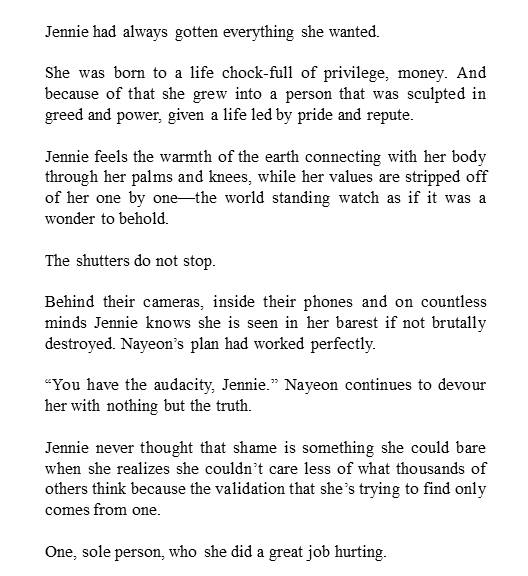 Jennie had always gotten everything she wanted.

She was born to a life chock-full of privilege, money. And because of that she grew into a person that was sculpted in greed and power, given a life led by pride and repute.

Jennie feels the warmth of the earth connecting with her body through her palms and knees, while her values are stripped off of her one by one—the world standing watch as if it was a wonder to behold.

The shutters do not stop.

Behind their cameras, inside their phones and on countless minds Jennie knows she is seen in her barest if not brutally destroyed. Nayeon's plan had worked perfectly.

"You have the audacity, Jennie." Nayeon continues to devour her with nothing but the truth.

Jennie never thought that shame is something she could bare when she realizes she couldn't care less of what thousands of others think because the validation that she's trying to find only comes from one.

One, sole person, who she did a great job hurting.